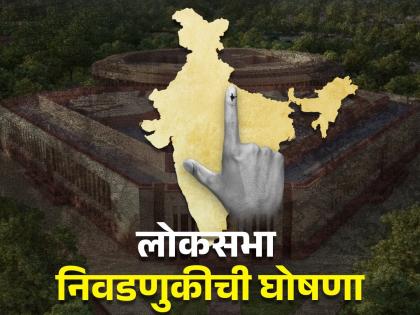 लोकसभा
निवडणुकीची घोषणा